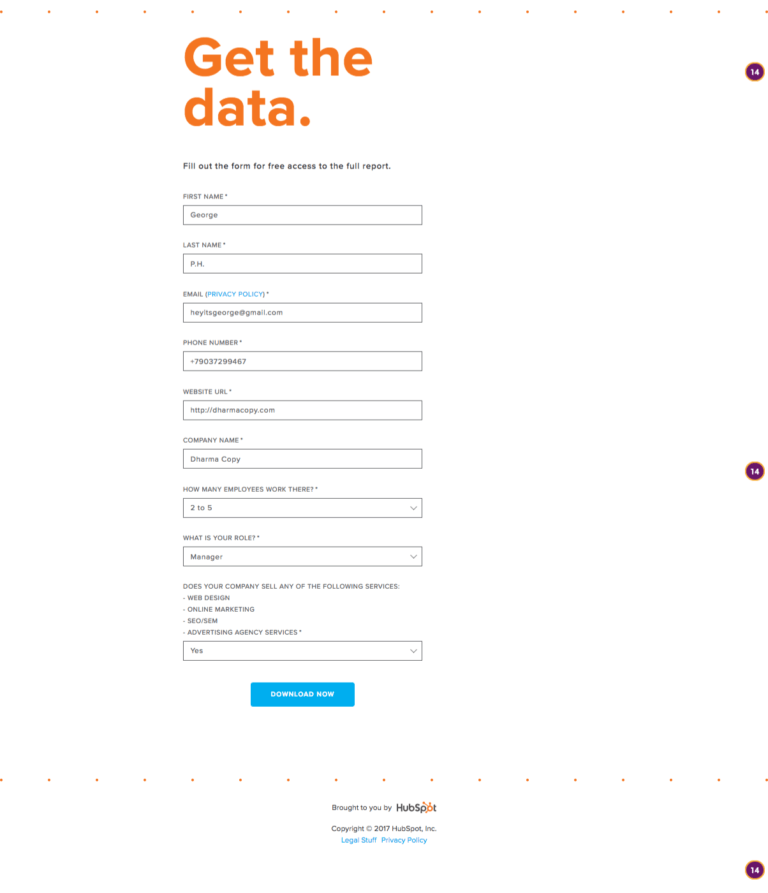 Get the data.

14

Fill out the form for free access to the full report.

FIRST NAME *

George

LAST NAME *

P.H.

EMAIL (PRIVACY POLICY) *

heyitsgeorge@gmail.com

PHONE NUMBER *

+79037299467

WEBSITE URL *

http://dharmacopy.com

COMPANY NAME *

Dharma Copy

14

HOW MANY EMPLOYEES WORK THERE? *

2 to 5

WHAT IS YOUR ROLE? *

Manager

DOES YOUR COMPANY SELL ANY OF THE FOLLOWING SERVICES:
- WEB DESIGN
- ONLINE MARKETING
- SEO/SEM
- ADVERTISING AGENCY SERVICES *

Yes

DOWNLOAD NOW

Brought to you by HubSpot

Copyright © 2017 HubSpot, Inc.
Legal Stuff Privacy Policy

14